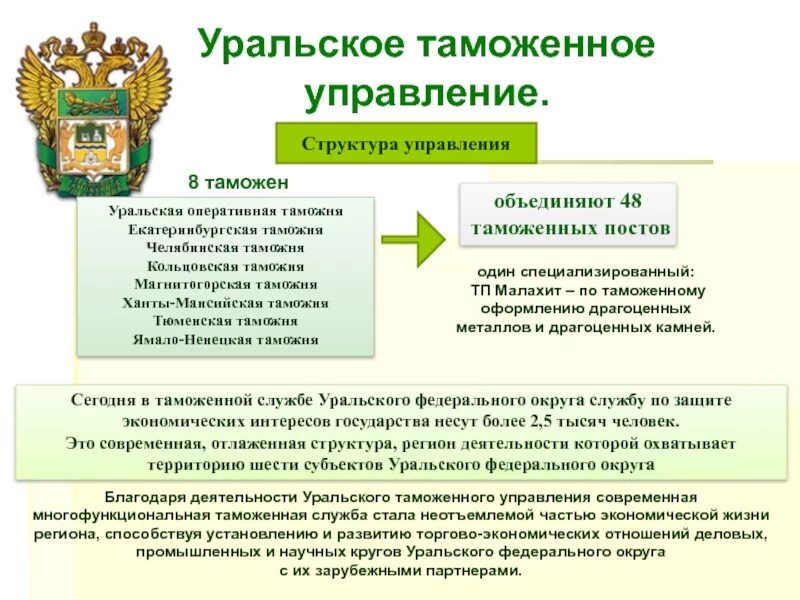 Уральское таможенное управление.

Структура управления

8 таможен

Уральская оперативная таможня
Екатеринбургская таможня
Челябинская таможня
Кольцовская таможня
Магнитогорская таможня
Ханты-Мансийская таможня
Тюменская таможня
Ямало-Ненецкая таможня

объединяют 48 таможенных постов

один специализированный:
ТП Малахит – по таможенному оформлению драгоценных металлов и драгоценных камней.

Сегодня в таможенной службе Уральского федерального округа службу по защите экономических интересов государства несут более 2,5 тысяч человек.
Это современная, отлаженная структура, регион деятельности которой охватывает территорию шести субъектов Уральского федерального округа

Благодаря деятельности Уральского таможенного управления современная многофункциональная таможенная служба стала неотъемлемой частью экономической жизни региона, способствуя установлению и развитию торгово-экономических отношений деловых, промышленных и научных кругов Уральского федерального округа с их зарубежными партнерами.